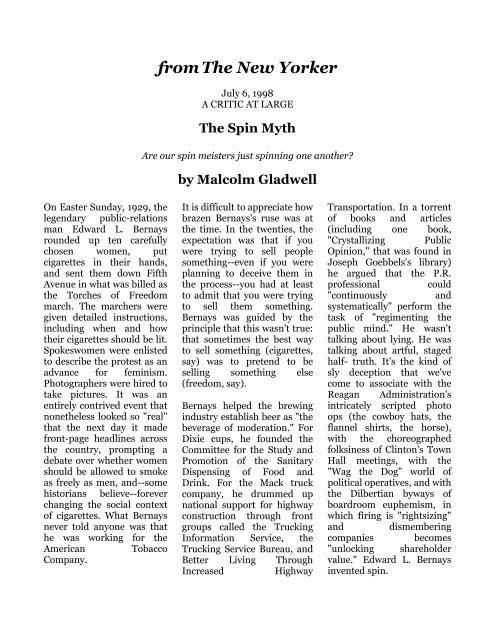 from The New Yorker

July 6, 1998
A CRITIC AT LARGE

The Spin Myth

Are our spin meisters just spinning one another?

by Malcolm Gladwell

On Easter Sunday, 1929, the legendary public-relations man Edward L. Bernays rounded up ten carefully chosen women, put cigarettes in their hands, and sent them down Fifth Avenue in what was billed as the Torches of Freedom march. The marchers were given detailed instructions, including when and how their cigarettes should be lit. Spokeswomen were enlisted to describe the protest as an advance for feminism. Photographers were hired to take pictures. It was an entirely contrived event that nonetheless looked so "real" that the next day it made front-page headlines across the country, prompting a debate over whether women should be allowed to smoke as freely as men, and--some historians believe--forever changing the social context of cigarettes. What Bernays never told anyone was that he was working for the American Tobacco Company.

It is difficult to appreciate how brazen Bernays's ruse was at the time. In the twenties, the expectation was that if you were trying to sell people something--even if you were planning to deceive them in the process--you had at least to admit that you were trying to sell them something. Bernays was guided by the principle that this wasn't true: that sometimes the best way to sell something (cigarettes, say) was to pretend to be selling something else (freedom, say).

Bernays helped the brewing industry establish beer as "the beverage of moderation." For Dixie cups, he founded the Committee for the Study and Promotion of the Sanitary Dispensing of Food and Drink. For the Mack truck company, he drummed up national support for highway construction through front groups called the Trucking Information Service, the Trucking Service Bureau, and Better Living Through Increased Highway Transportation. In a torrent of books and articles (including one book, "Crystallizing Public Opinion," that was found in Joseph Goebbels's library) he argued that the P.R. professional could "continuously and systematically" perform the task of "regimenting the public mind." He wasn't talking about lying. He was talking about artful, staged half- truth. It's the kind of sly deception that we've come to associate with the Reagan Administration's intricately scripted photo ops (the cowboy hats, the flannel shirts, the horse), with the choreographed folksiness of Clinton's Town Hall meetings, with the "Wag the Dog" world of political operatives, and with the Dilbertian byways of boardroom euphemism, in which firing is "rightsizing" and dismembering companies becomes "unlocking shareholder value." Edward L. Bernays invented spin.